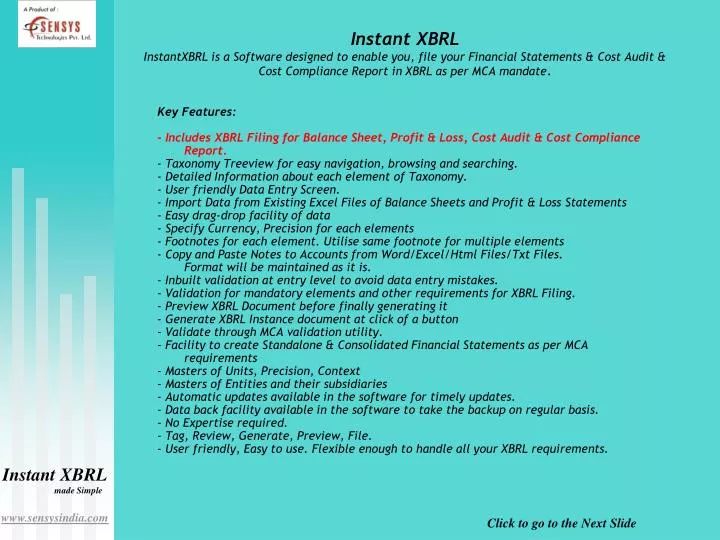 A Product of :
SENSYS
Technologies Pvt. Ltd.

Instant XBRL

InstantXBRL is a Software designed to enable you, file your Financial Statements & Cost Audit & Cost Compliance Report in XBRL as per MCA mandate.

Key Features:

- Includes XBRL Filing for Balance Sheet, Profit & Loss, Cost Audit & Cost Compliance Report.
- Taxonomy Treeview for easy navigation, browsing and searching.
- Detailed Information about each element of Taxonomy.
- User friendly Data Entry Screen.
- Import Data from Existing Excel Files of Balance Sheets and Profit & Loss Statements
- Easy drag-drop facility of data
- Specify Currency, Precision for each elements
- Footnotes for each element. Utilise same footnote for multiple elements
- Copy and Paste Notes to Accounts from Word/Excel/Html Files/Txt Files. Format will be maintained as it is.
- Inbuilt validation at entry level to avoid data entry mistakes.
- Validation for mandatory elements and other requirements for XBRL Filing.
- Preview XBRL Document before finally generating it
- Generate XBRL Instance document at click of a button
- Validate through MCA validation utility.
- Facility to create Standalone & Consolidated Financial Statements as per MCA requirements
- Masters of Units, Precision, Context
- Masters of Entities and their subsidiaries
- Automatic updates available in the software for timely updates.
- Data back facility available in the software to take the backup on regular basis.
- No Expertise required.
- Tag, Review, Generate, Preview, File.
- User friendly, Easy to use. Flexible enough to handle all your XBRL requirements.

Instant XBRL
made Simple

www.sensysindia.com

Click to go to the Next Slide